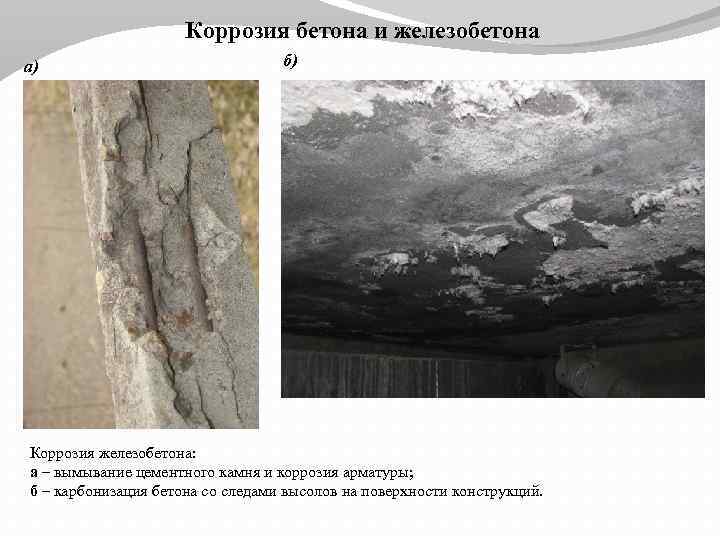 Коррозия бетона и железобетона

а)

б)

Коррозия железобетона:
а – вымывание цементного камня и коррозия арматуры;
б – карбонизация бетона со следами высолов на поверхности конструкций.